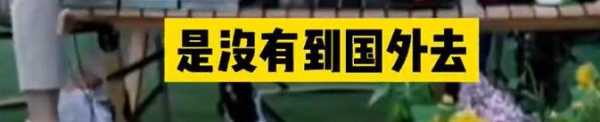 是没有到国外去